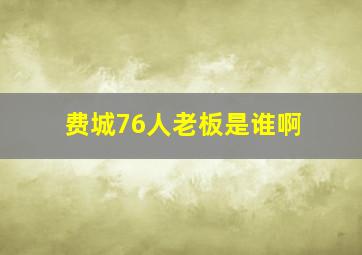 费城76人老板是谁啊